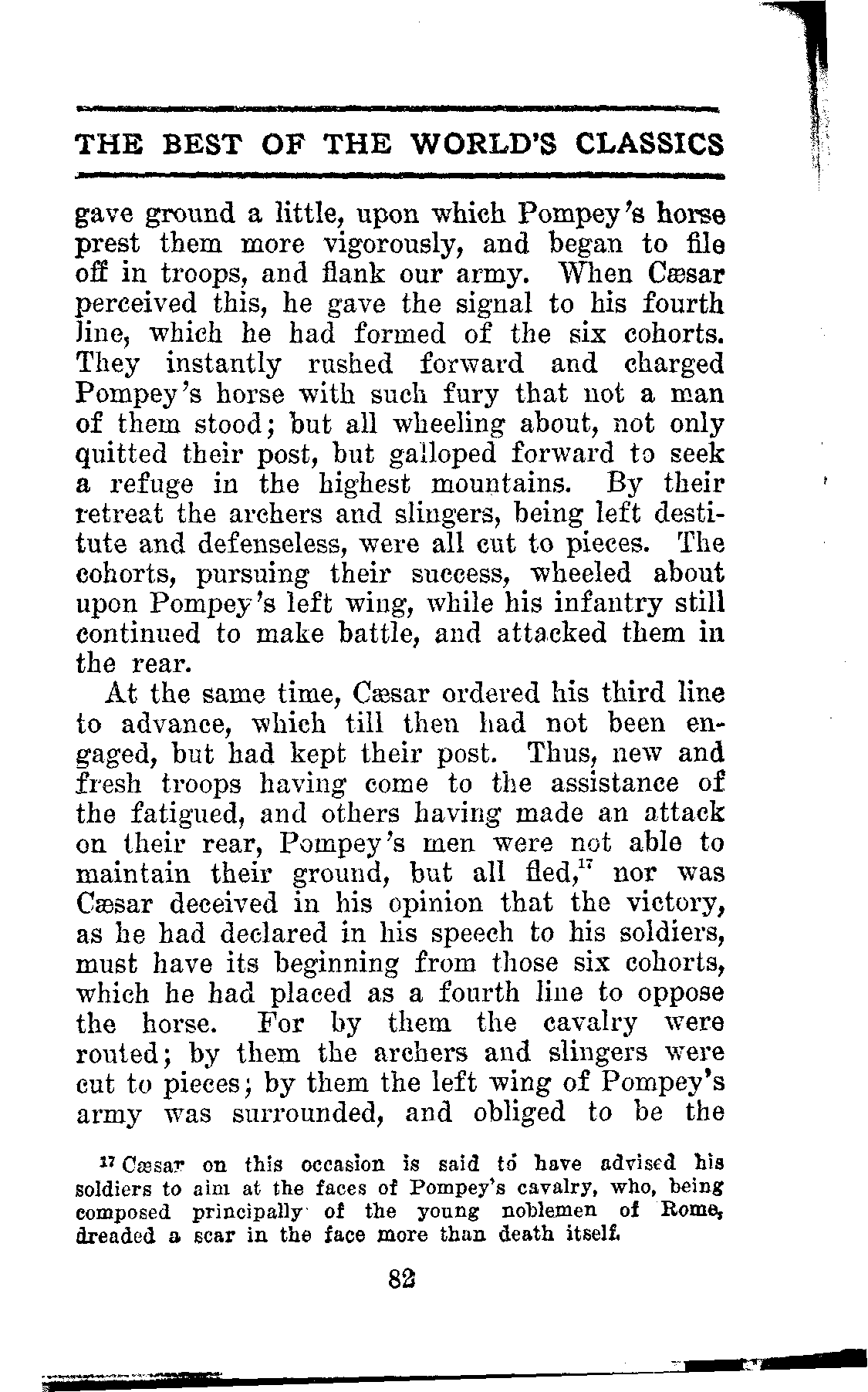 THE BEST OF THE WORLD'S CLASSICS

gave ground a little, upon which Pompey's horse prest them more vigorously, and began to file off in troops, and flank our army. When Cæsar perceived this, he gave the signal to his fourth line, which he had formed of the six cohorts. They instantly rushed forward and charged Pompey's horse with such fury that not a man of them stood; but all wheeling about, not only quitted their post, but galloped forward to seek a refuge in the highest mountains. By their retreat the archers and slingers, being left destitute and defenseless, were all cut to pieces. The cohorts, pursuing their success, wheeled about upon Pompey's left wing, while his infantry still continued to make battle, and attacked them in the rear.

At the same time, Cæsar ordered his third line to advance, which till then had not been engaged, but had kept their post. Thus, new and fresh troops having come to the assistance of the fatigued, and others having made an attack on their rear, Pompey's men were not able to maintain their ground, but all fled,$^{17}$ nor was Cæsar deceived in his opinion that the victory, as he had declared in his speech to his soldiers, must have its beginning from those six cohorts, which he had placed as a fourth line to oppose the horse. For by them the cavalry were routed; by them the archers and slingers were cut to pieces; by them the left wing of Pompey's army was surrounded, and obliged to be the

$^{17}$ Cæsar on this occasion is said to have advised his soldiers to aim at the faces of Pompey's cavalry, who, being composed principally of the young noblemen of Rome, dreaded a scar in the face more than death itself.

82